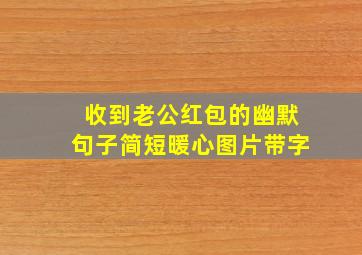 收到老公红包的幽默句子简短暖心图片带字